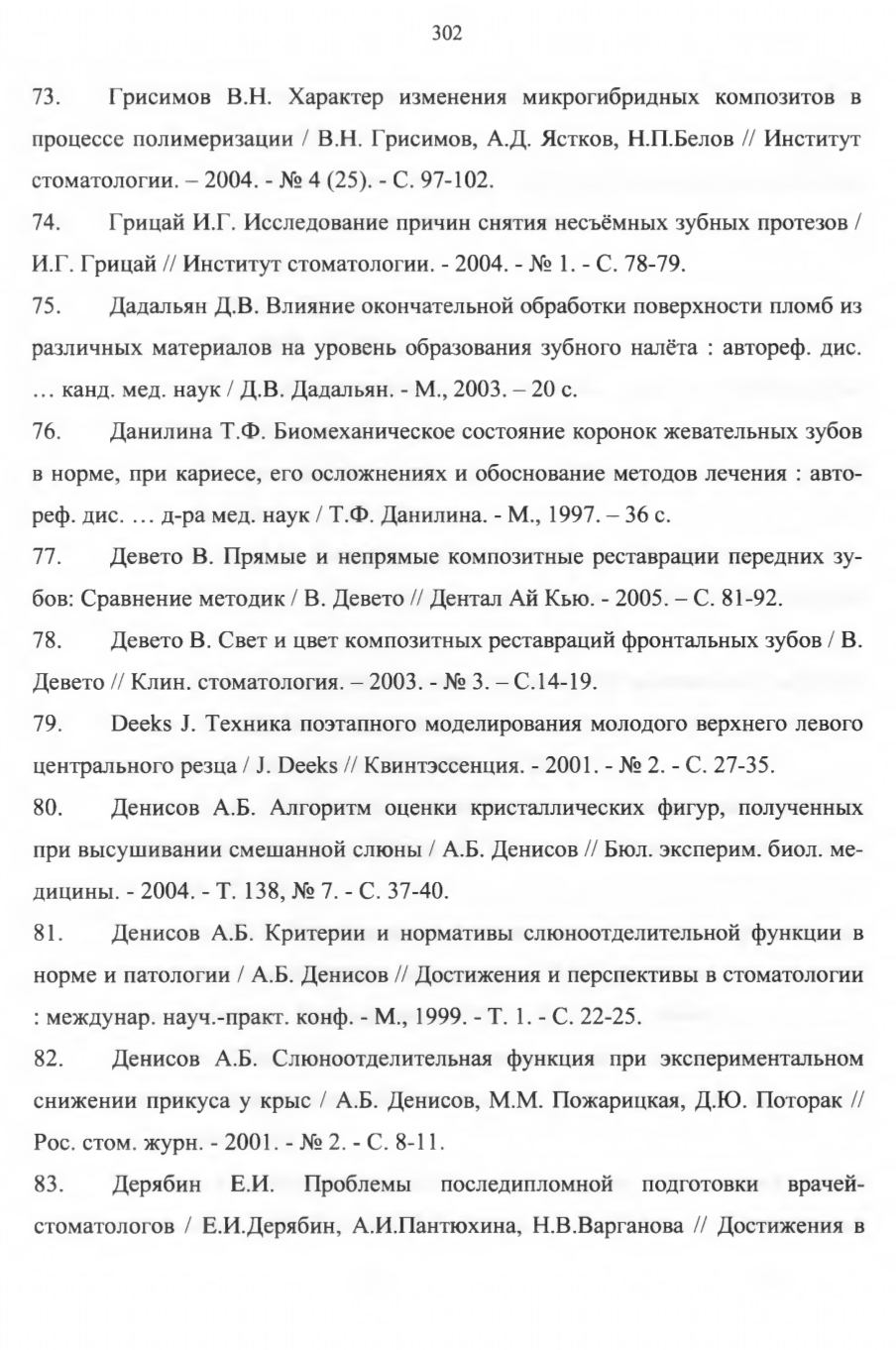 302

73. Грисимов В.Н. Характер изменения микрогибридных композитов в процессе полимеризации / В.Н. Грисимов, А.Д. Ястков, Н.П.Белов // Институт стоматологии. – 2004. - № 4 (25). - С. 97-102.

74. Грицай И.Г. Исследование причин снятия несъёмных зубных протезов / И.Г. Грицай // Институт стоматологии. - 2004. - № 1. - С. 78-79.

75. Дадальян Д.В. Влияние окончательной обработки поверхности пломб из различных материалов на уровень образования зубного налёта : автореф. дис. … канд. мед. наук / Д.В. Дадальян. - М., 2003. – 20 с.

76. Данилина Т.Ф. Биомеханическое состояние коронок жевательных зубов в норме, при кариесе, его осложнениях и обоснование методов лечения : автореф. дис. … д-ра мед. наук / Т.Ф. Данилина. - М., 1997. – 36 с.

77. Девето В. Прямые и непрямые композитные реставрации передних зубов: Сравнение методик / В. Девето // Дентал Ай Кью. - 2005. – С. 81-92.

78. Девето В. Свет и цвет композитных реставраций фронтальных зубов / В. Девето // Клин. стоматология. – 2003. - № 3. – С.14-19.

79. Deeks J. Техника поэтапного моделирования молодого верхнего левого центрального резца / J. Deeks // Квинтэссенция. - 2001. - № 2. - С. 27-35.

80. Денисов А.Б. Алгоритм оценки кристаллических фигур, полученных при высушивании смешанной слюны / А.Б. Денисов // Бюл. эксперим. биол. медицины. - 2004. - Т. 138, № 7. - С. 37-40.

81. Денисов А.Б. Критерии и нормативы слюноотделительной функции в норме и патологии / А.Б. Денисов // Достижения и перспективы в стоматологии : междунар. науч.-практ. конф. - М., 1999. - Т. 1. - С. 22-25.

82. Денисов А.Б. Слюноотделительная функция при экспериментальном снижении прикуса у крыс / А.Б. Денисов, М.М. Пожарицкая, Д.Ю. Поторак // Рос. стом. журн. - 2001. - № 2. - С. 8-11.

83. Дерябин Е.И. Проблемы последипломной подготовки врачей-стоматологов / Е.И.Дерябин, А.И.Пантюхина, Н.В.Варганова // Достижения в